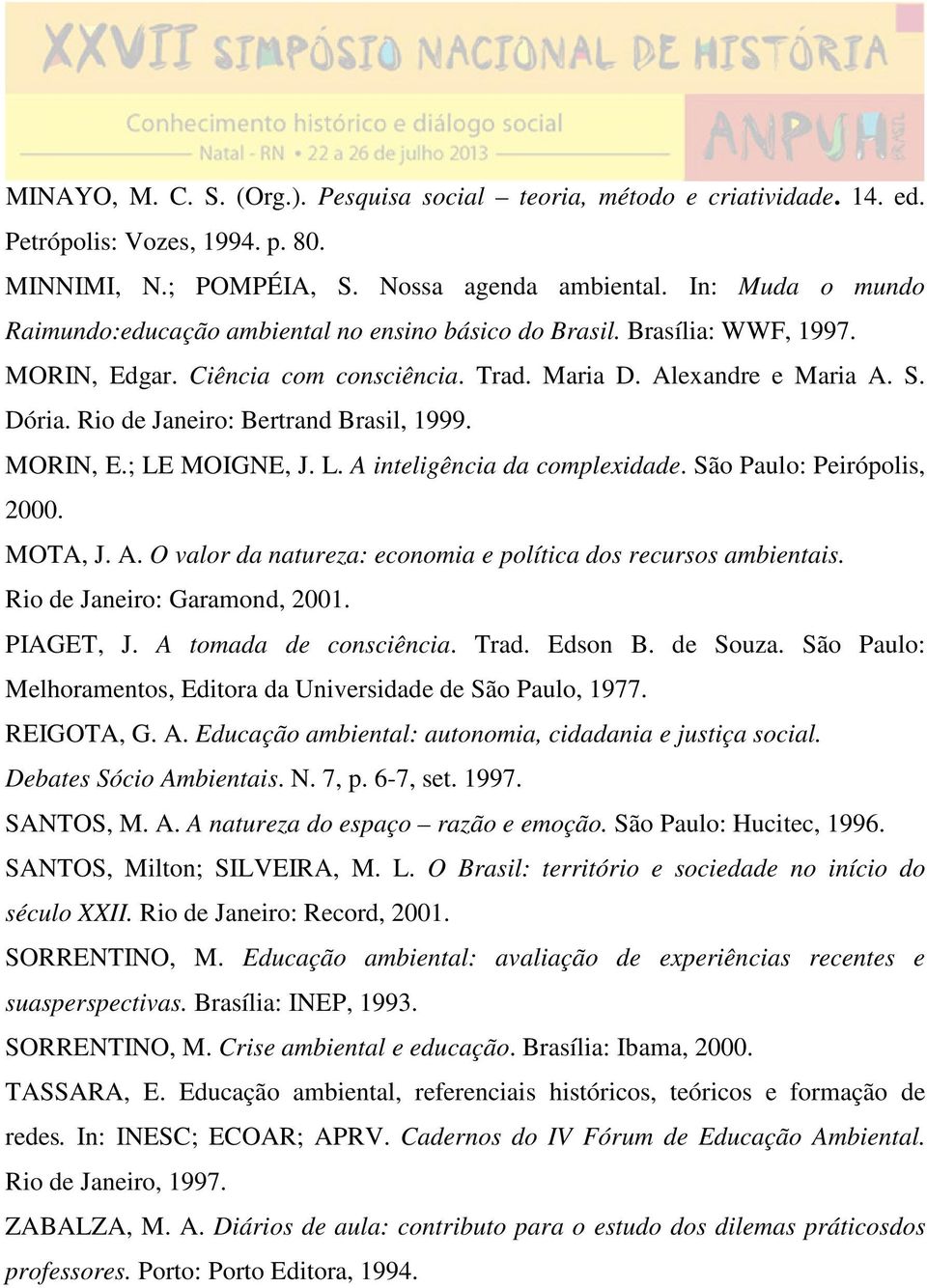 XXVII SIMPÓSIO NACIONAL DE HISTÓRIA
Conhecimento histórico e diálogo social
Natal - RN • 22 a 26 de julho 2013
ANPUH BRASIL

MINAYO, M. C. S. (Org.). Pesquisa social – teoria, método e criatividade. 14. ed. Petrópolis: Vozes, 1994. p. 80.

MINNIMI, N.; POMPÉIA, S. Nossa agenda ambiental. In: Muda o mundo Raimundo:educação ambiental no ensino básico do Brasil. Brasília: WWF, 1997.

MORIN, Edgar. Ciência com consciência. Trad. Maria D. Alexandre e Maria A. S. Dória. Rio de Janeiro: Bertrand Brasil, 1999.

MORIN, E.; LE MOIGNE, J. L. A inteligência da complexidade. São Paulo: Peirópolis, 2000.

MOTA, J. A. O valor da natureza: economia e política dos recursos ambientais. Rio de Janeiro: Garamond, 2001.

PIAGET, J. A tomada de consciência. Trad. Edson B. de Souza. São Paulo: Melhoramentos, Editora da Universidade de São Paulo, 1977.

REIGOTA, G. A. Educação ambiental: autonomia, cidadania e justiça social. Debates Sócio Ambientais. N. 7, p. 6-7, set. 1997.

SANTOS, M. A. A natureza do espaço – razão e emoção. São Paulo: Hucitec, 1996.

SANTOS, Milton; SILVEIRA, M. L. O Brasil: território e sociedade no início do século XXII. Rio de Janeiro: Record, 2001.

SORRENTINO, M. Educação ambiental: avaliação de experiências recentes e suasperspectivas. Brasília: INEP, 1993.

SORRENTINO, M. Crise ambiental e educação. Brasília: Ibama, 2000.

TASSARA, E. Educação ambiental, referenciais históricos, teóricos e formação de redes. In: INESC; ECOAR; APRV. Cadernos do IV Fórum de Educação Ambiental. Rio de Janeiro, 1997.

ZABALZA, M. A. Diários de aula: contributo para o estudo dos dilemas práticosdos professores. Porto: Porto Editora, 1994.